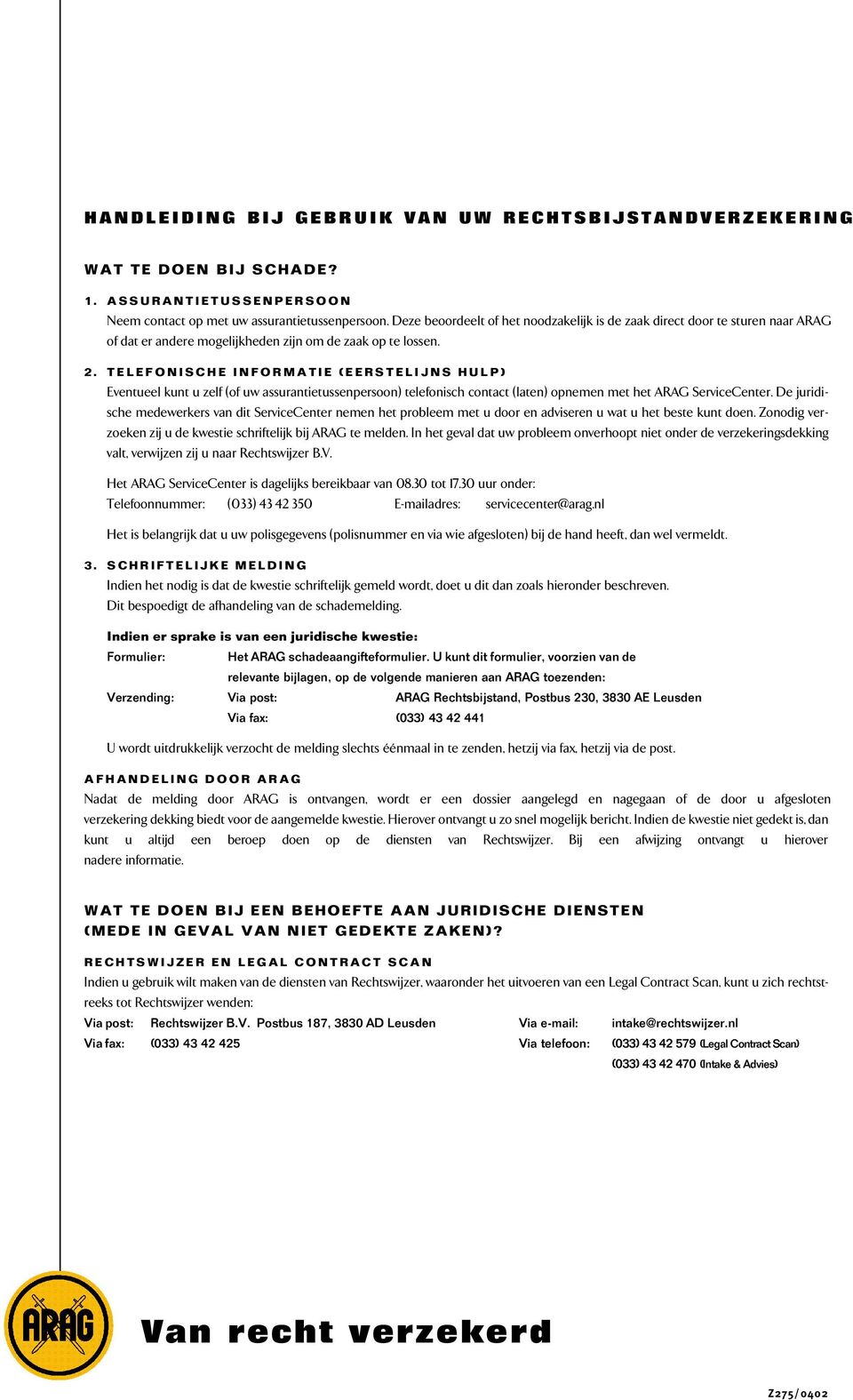 HANDLEIDING BIJ GEBRUIK VAN UW RECHTSBIJSTANDVERZEKERING

WAT TE DOEN BIJ SCHADE?

1. ASSURANTIETUSSENPERSOON
Neem contact op met uw assurantietussenpersoon. Deze beoordeelt of het noodzakelijk is de zaak direct door te sturen naar ARAG of dat er andere mogelijkheden zijn om de zaak op te lossen.

2. TELEFONISCHE INFORMATIE (EERSTELIJNS HULP)
Eventueel kunt u zelf (of uw assurantietussenpersoon) telefonisch contact (laten) opnemen met het ARAG ServiceCenter. De juridische medewerkers van dit ServiceCenter nemen het probleem met u door en adviseren u wat u het beste kunt doen. Zonodig verzoeken zij u de kwestie schriftelijk bij ARAG te melden. In het geval dat uw probleem onverhoopt niet onder de verzekeringsdekking valt, verwijzen zij u naar Rechtswijzer B.V.

Het ARAG ServiceCenter is dagelijks bereikbaar van 08.30 tot 17.30 uur onder:
Telefoonnummer: (033) 43 42 350 E-mailadres: servicecenter@arag.nl

Het is belangrijk dat u uw polisgegevens (polisnummer en via wie afgesloten) bij de hand heeft, dan wel vermeldt.

3. SCHRIFTELIJKE MELDING
Indien het nodig is dat de kwestie schriftelijk gemeld wordt, doet u dit dan zoals hieronder beschreven.
Dit bespoedigt de afhandeling van de schademelding.

Indien er sprake is van een juridische kwestie:
Formulier: Het ARAG schadeaangifteformulier. U kunt dit formulier, voorzien van de relevante bijlagen, op de volgende manieren aan ARAG toezenden:
Verzending: Via post: ARAG Rechtsbijstand, Postbus 230, 3830 AE Leusden
Via fax: (033) 43 42 441

U wordt uitdrukkelijk verzocht de melding slechts éénmaal in te zenden, hetzij via fax, hetzij via de post.

AFHANDELING DOOR ARAG
Nadat de melding door ARAG is ontvangen, wordt er een dossier aangelegd en nagegaan of de door u afgesloten verzekering dekking biedt voor de aangemelde kwestie. Hierover ontvangt u zo snel mogelijk bericht. Indien de kwestie niet gedekt is, dan kunt u altijd een beroep doen op de diensten van Rechtswijzer. Bij een afwijzing ontvangt u hierover nadere informatie.

WAT TE DOEN BIJ EEN BEHOEFTE AAN JURIDISCHE DIENSTEN (MEDE IN GEVAL VAN NIET GEDEKTE ZAKEN)?

RECHTSWIJZER EN LEGAL CONTRACT SCAN
Indien u gebruik wilt maken van de diensten van Rechtswijzer, waaronder het uitvoeren van een Legal Contract Scan, kunt u zich rechtstreeks tot Rechtswijzer wenden:
Via post: Rechtswijzer B.V. Postbus 187, 3830 AD Leusden
Via fax: (033) 43 42 425
Via e-mail: intake@rechtswijzer.nl
Via telefoon: (033) 43 42 579 (Legal Contract Scan)
(033) 43 42 470 (Intake & Advies)

ARAG

Van recht verzekerd

Z275/0402